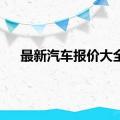 最新汽车报价大全